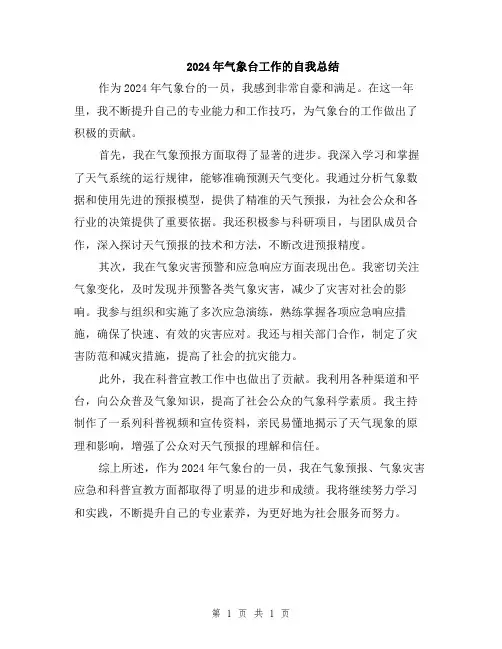 2024年气象台工作的自我总结

作为2024年气象台的一员，我感到非常自豪和满足。在这一年里，我不断提升自己的专业能力和工作技巧，为气象台的工作做出了积极的贡献。

首先，我在气象预报方面取得了显著的进步。我深入学习和掌握了天气系统的运行规律，能够准确预测天气变化。我通过分析气象数据和使用先进的预报模型，提供了精准的天气预报，为社会公众和各行业的决策提供了重要依据。我还积极参与科研项目，与团队成员合作，深入探讨天气预报的技术和方法，不断改进预报精度。

其次，我在气象灾害预警和应急响应方面表现出色。我密切关注气象变化，及时发现并预警各类气象灾害，减少了灾害对社会的影响。我参与组织和实施了多次应急演练，熟练掌握各项应急响应措施，确保了快速、有效的灾害应对。我还与相关部门合作，制定了灾害防范和减灾措施，提高了社会的抗灾能力。

此外，我在科普宣教工作中也做出了贡献。我利用各种渠道和平台，向公众普及气象知识，提高了社会公众的气象科学素质。我主持制作了一系列科普视频和宣传资料，亲民易懂地揭示了天气现象的原理和影响，增强了公众对天气预报的理解和信任。

综上所述，作为2024年气象台的一员，我在气象预报、气象灾害应急和科普宣教方面都取得了明显的进步和成绩。我将继续努力学习和实践，不断提升自己的专业素养，为更好地为社会服务而努力。

第 1 页 共 1 页